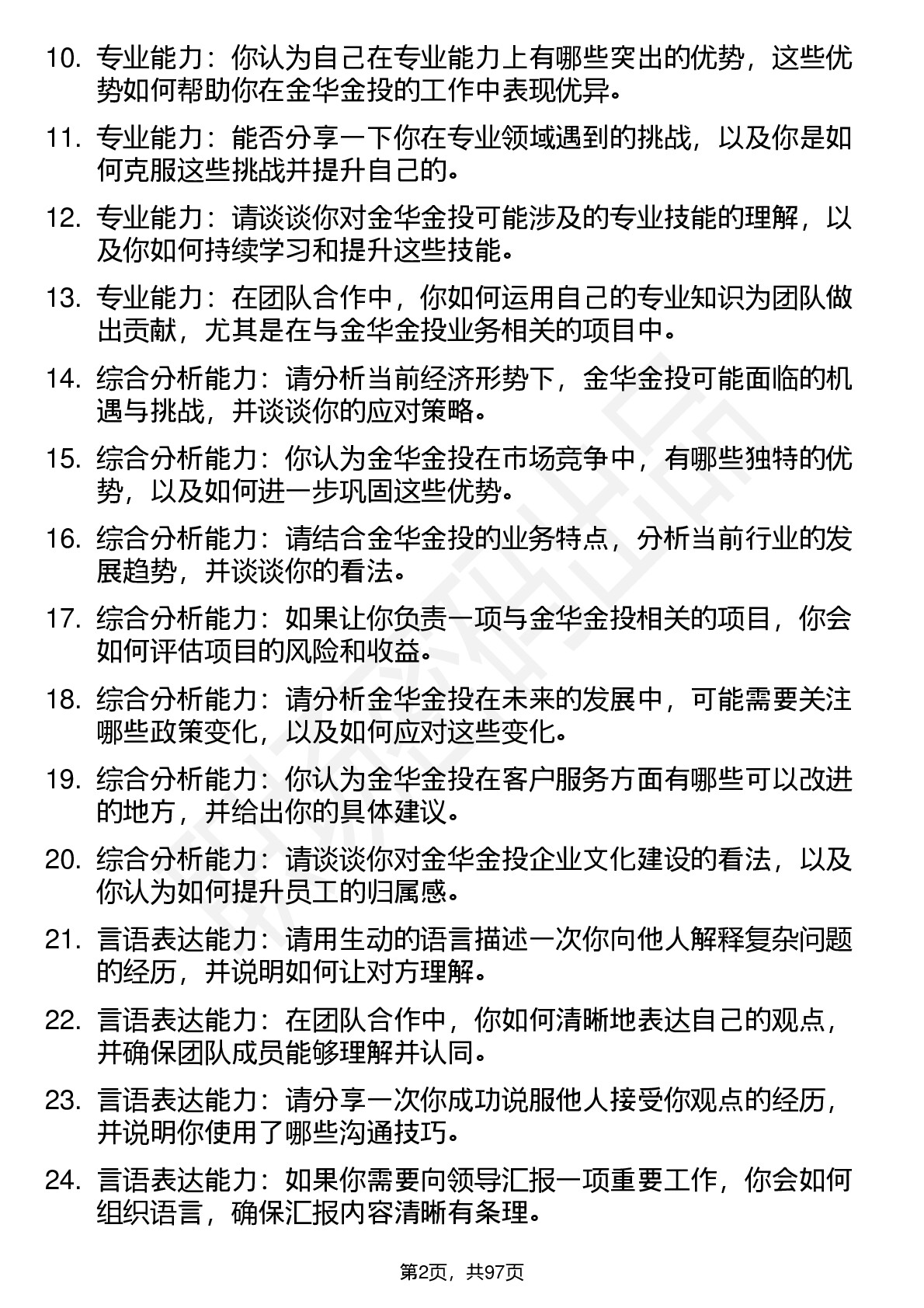 10. 专业能力：你认为自己在专业能力上有哪些突出的优势，这些优势如何帮助你在金华金投的工作中表现优异。

11. 专业能力：能否分享一下你在专业领域遇到的挑战，以及你是如何克服这些挑战并提升自己的。

12. 专业能力：请谈谈你对金华金投可能涉及的专业技能的理解，以及你如何持续学习和提升这些技能。

13. 专业能力：在团队合作中，你如何运用自己的专业知识为团队做出贡献，尤其是在与金华金投业务相关的项目中。

14. 综合分析能力：请分析当前经济形势下，金华金投可能面临的机遇与挑战，并谈谈你的应对策略。

15. 综合分析能力：你认为金华金投在市场竞争中，有哪些独特的优势，以及如何进一步巩固这些优势。

16. 综合分析能力：请结合金华金投的业务特点，分析当前行业的发展趋势，并谈谈你的看法。

17. 综合分析能力：如果让你负责一项与金华金投相关的项目，你会如何评估项目的风险和收益。

18. 综合分析能力：请分析金华金投在未来的发展中，可能需要关注哪些政策变化，以及如何应对这些变化。

19. 综合分析能力：你认为金华金投在客户服务方面有哪些可以改进的地方，并给出你的具体建议。

20. 综合分析能力：请谈谈你对金华金投企业文化建设的看法，以及你认为如何提升员工的归属感。

21. 言语表达能力：请用生动的语言描述一次你向他人解释复杂问题的经历，并说明如何让对方理解。

22. 言语表达能力：在团队合作中，你如何清晰地表达自己的观点，并确保团队成员能够理解并认同。

23. 言语表达能力：请分享一次你成功说服他人接受你观点的经历，并说明你使用了哪些沟通技巧。

24. 言语表达能力：如果你需要向领导汇报一项重要工作，你会如何组织语言，确保汇报内容清晰有条理。

第2页，共97页